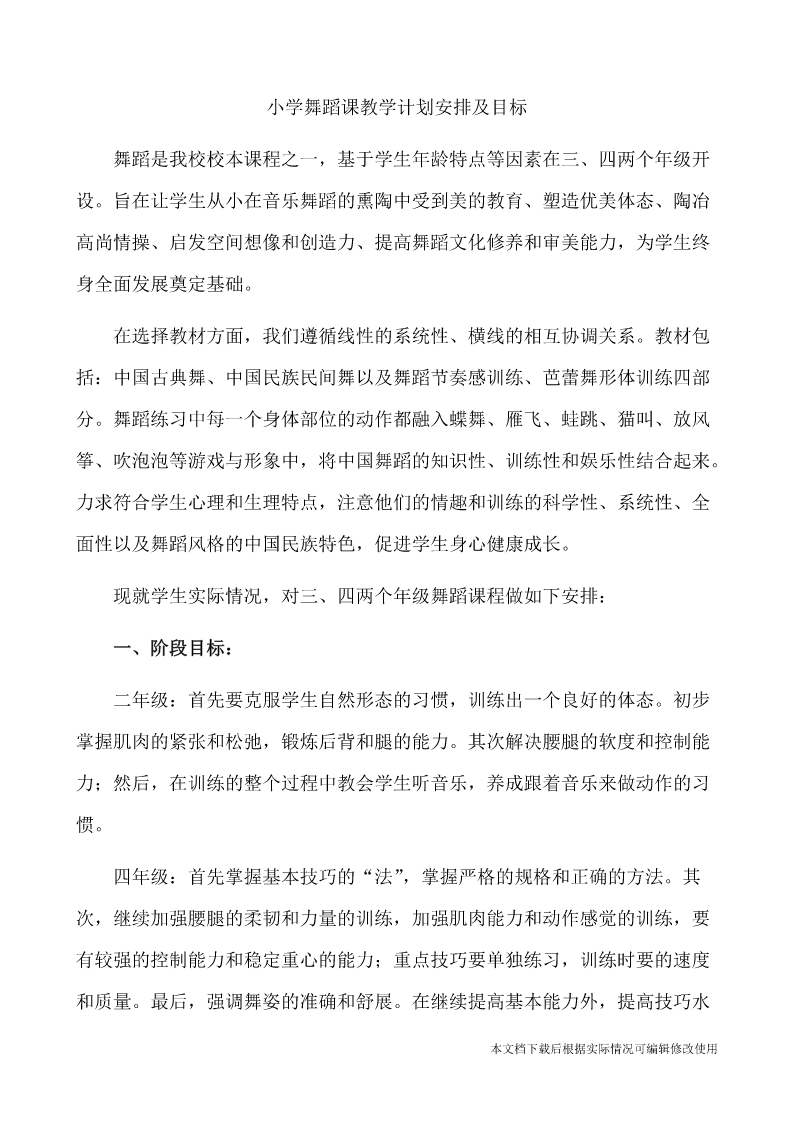 小学舞蹈课教学计划安排及目标

舞蹈是我校校本课程之一，基于学生年龄特点等因素在三、四两个年级开设。旨在让学生从小在音乐舞蹈的熏陶中受到美的教育、塑造优美体态、陶冶高尚情操、启发空间想像和创造力、提高舞蹈文化修养和审美能力，为学生终身全面发展奠定基础。

在选择教材方面，我们遵循线性的系统性、横线的相互协调关系。教材包括：中国古典舞、中国民族民间舞以及舞蹈节奏感训练、芭蕾舞形体训练四部分。舞蹈练习中每一个身体部位的动作都融入蝶舞、雁飞、蛙跳、猫叫、放风筝、吹泡泡等游戏与形象中，将中国舞蹈的知识性、训练性和娱乐性结合起来。力求符合学生心理和生理特点，注意他们的情趣和训练的科学性、系统性、全面性以及舞蹈风格的中国民族特色，促进学生身心健康成长。

现就学生实际情况，对三、四两个年级舞蹈课程做如下安排：

一、阶段目标：

二年级：首先要克服学生自然形态的习惯，训练出一个良好的体态。初步掌握肌肉的紧张和松弛，锻炼后背和腿的能力。其次解决腰腿的软度和控制能力；然后，在训练的整个过程中教会学生听音乐，养成跟着音乐来做动作的习惯。

四年级：首先掌握基本技巧的“法”，掌握严格的规格和正确的方法。其次，继续加强腰腿的柔韧和力量的训练，加强肌肉能力和动作感觉的训练，要有较强的控制能力和稳定重心的能力；重点技巧要单独练习，训练时要的速度和质量。最后，强调舞姿的准确和舒展。在继续提高基本能力外，提高技巧水

本文档下载后根据实际情况可编辑修改使用